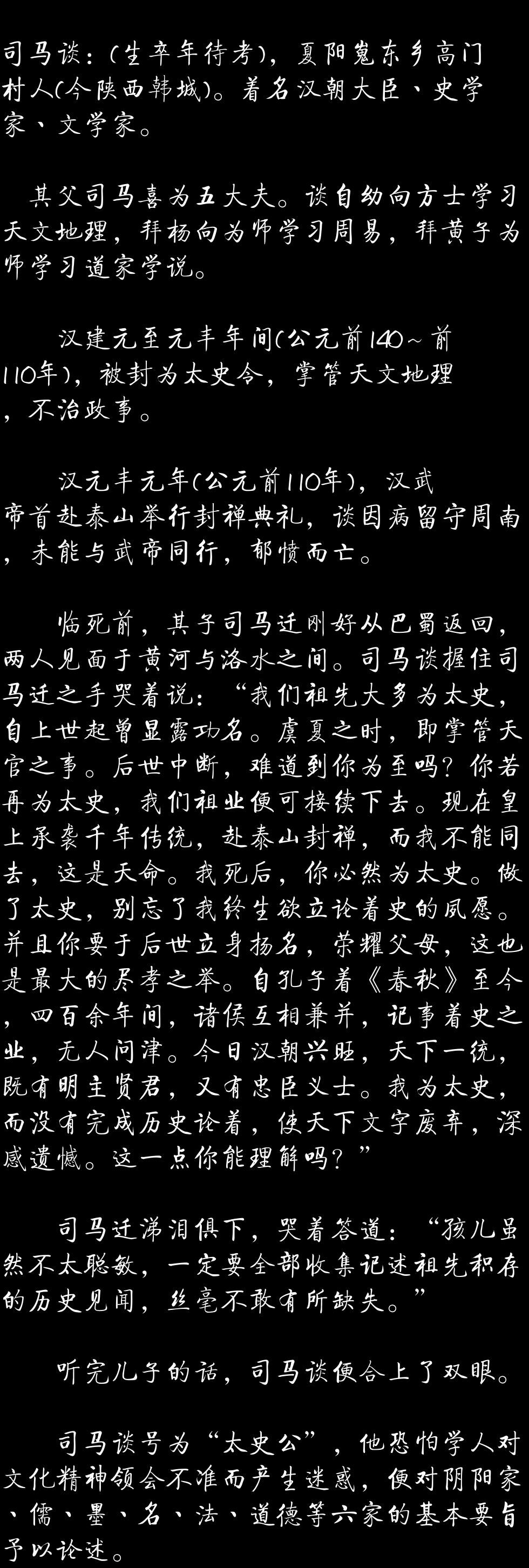 司马谈：(生卒年待考)，夏阳嵬东乡高门村人(今陕西韩城)。着名汉朝大臣、史学家、文学家。

其父司马喜为五大夫。谈自幼向方士学习天文地理，拜杨向为师学习周易，拜黄子为师学习道家学说。

汉建元至元丰年间(公元前140~前110年)，被封为太史令，掌管天文地理，不治政事。

汉元丰元年(公元前110年)，汉武帝首赴泰山举行封禅典礼，谈因病留守周南，未能与武帝同行，郁愤而亡。

临死前，其子司马迁刚好从巴蜀返回，两人见面于黄河与洛水之间。司马谈握住司马迁之手哭着说：“我们祖先大多为太史，自上世起曾显露功名。虞夏之时，即掌管天官之事。后世中断，难道到你为至吗？你若再为太史，我们祖业便可接续下去。现在皇上承袭千年传统，赴泰山封禅，而我不能同去，这是天命。我死后，你必然为太史。做了太史，别忘了我终生欲立论着史的夙愿。并且你要于后世立身扬名，荣耀父母，这也是最大的尽孝之举。自孔子着《春秋》至今，四百余年间，诸侯互相兼并，记事着史之业，无人问津。今日汉朝兴旺，天下一统，既有明主贤君，又有忠臣义士。我为太史，而没有完成历史论着，使天下文字废弃，深感遗憾。这一点你能理解吗？”

司马迁涕泪俱下，哭着答道：“孩儿虽然不太聪敏，一定要全部收集记述祖先积存的历史见闻，丝毫不敢有所缺失。”

听完儿子的话，司马谈便合上了双眼。

司马谈号为“太史公”，他恐怕学人对文化精神领会不准而产生迷惑，便对阴阳家、儒、墨、名、法、道德等六家的基本要旨予以论述。